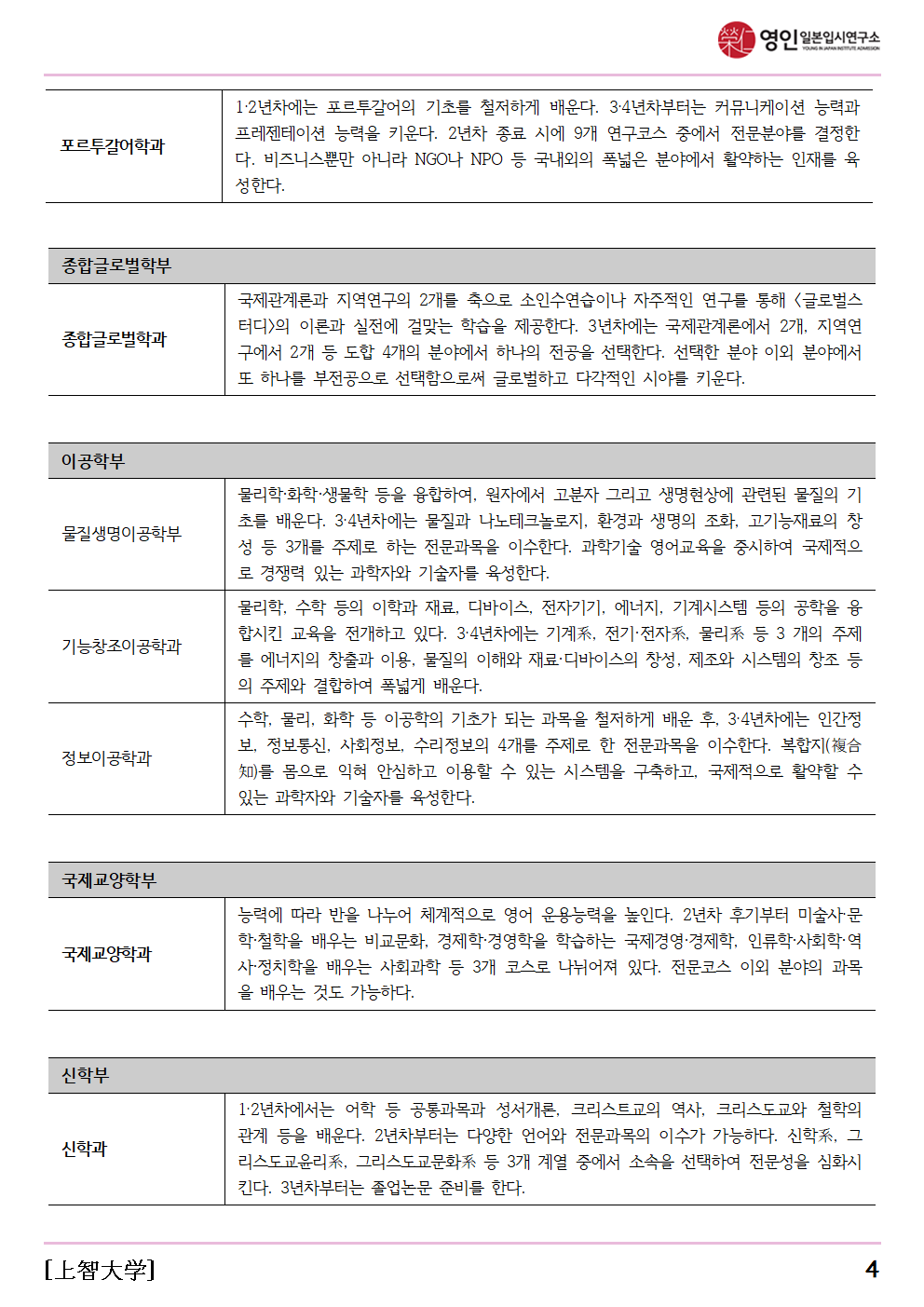 영인 일본입시연구소
YOUNG IN JAPAN INSTITUTE ADMISSION

| 포르투갈어학과 | 1·2년차에는 포르투갈어의 기초를 철저하게 배운다. 3·4년차부터는 커뮤니케이션 능력과 프레젠테이션 능력을 키운다. 2년차 종료 시에 9개 연구코스 중에서 전문분야를 결정한다. 비즈니스뿐만 아니라 NGO나 NPO 등 국내외의 폭넓은 분야에서 활약하는 인재를 육성한다. |
|---|---|

| 종합글로벌학부 | |
|---|---|
| 종합글로벌학과 | 국제관계론과 지역연구의 2개를 축으로 소인수연습이나 자주적인 연구를 통해 <글로벌스터디>의 이론과 실전에 걸맞는 학습을 제공한다. 3년차에는 국제관계론에서 2개, 지역연구에서 2개 등 도합 4개의 분야에서 하나의 전공을 선택한다. 선택한 분야 이외 분야에서 또 하나를 부전공으로 선택함으로써 글로벌하고 다각적인 시야를 키운다. |

| 이공학부 | |
|---|---|
| 물질생명이공학부 | 물리학·화학·생물학 등을 융합하여, 원자에서 고분자 그리고 생명현상에 관련된 물질의 기초를 배운다. 3·4년차에는 물질과 나노테크놀로지, 환경과 생명의 조화, 고기능재료의 창성 등 3개를 주제로 하는 전문과목을 이수한다. 과학기술 영어교육을 중시하여 국제적으로 경쟁력 있는 과학자와 기술자를 육성한다. |
| 기능창조이공학과 | 물리학, 수학 등의 이학과 재료, 디바이스, 전자기기, 에너지, 기계시스템 등의 공학을 융합시킨 교육을 전개하고 있다. 3·4년차에는 기계系, 전기·전자系, 물리系 등 3 개의 주제를 에너지의 창출과 이용, 물질의 이해와 재료·디바이스의 창성, 제조와 시스템의 창조 등의 주제와 결합하여 폭넓게 배운다. |
| 정보이공학과 | 수학, 물리, 화학 등 이공학의 기초가 되는 과목을 철저하게 배운 후, 3·4년차에는 인간정보, 정보통신, 사회정보, 수리정보의 4개를 주제로 한 전문과목을 이수한다. 복합지(複合知)를 몸으로 익혀 안심하고 이용할 수 있는 시스템을 구축하고, 국제적으로 활약할 수 있는 과학자와 기술자를 육성한다. |

| 국제교양학부 | |
|---|---|
| 국제교양학과 | 능력에 따라 반을 나누어 체계적으로 영어 운용능력을 높인다. 2년차 후기부터 미술사·문학·철학을 배우는 비교문화, 경제학·경영학을 학습하는 국제경영·경제학, 인류학·사회학·역사·정치학을 배우는 사회과학 등 3개 코스로 나뉘어져 있다. 전문코스 이외 분야의 과목을 배우는 것도 가능하다. |

| 신학부 | |
|---|---|
| 신학과 | 1·2년차에서는 어학 등 공통과목과 성서개론, 크리스트교의 역사, 크리스도교와 철학의 관계 등을 배운다. 2년차부터는 다양한 언어와 전문과목의 이수가 가능하다. 신학系, 그리스도교윤리系, 그리스도교문화系 등 3개 계열 중에서 소속을 선택하여 전문성을 심화시킨다. 3년차부터는 졸업논문 준비를 한다. |

[上智大学] 4